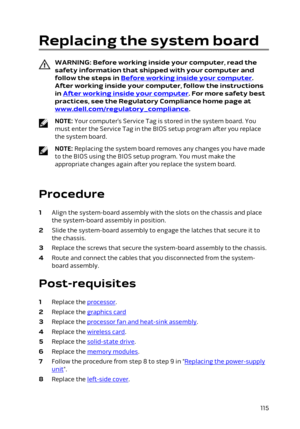 Replacing the system board

WARNING: Before working inside your computer, read the safety information that shipped with your computer and follow the steps in Before working inside your computer. After working inside your computer, follow the instructions in After working inside your computer. For more safety best practices, see the Regulatory Compliance home page at www.dell.com/regulatory_compliance.

NOTE: Your computer's Service Tag is stored in the system board. You must enter the Service Tag in the BIOS setup program after you replace the system board.

NOTE: Replacing the system board removes any changes you have made to the BIOS using the BIOS setup program. You must make the appropriate changes again after you replace the system board.

Procedure

1 Align the system-board assembly with the slots on the chassis and place the system-board assembly in position.
2 Slide the system-board assembly to engage the latches that secure it to the chassis.
3 Replace the screws that secure the system-board assembly to the chassis.
4 Route and connect the cables that you disconnected from the system-board assembly.

Post-requisites

1 Replace the processor.
2 Replace the graphics card
3 Replace the processor fan and heat-sink assembly.
4 Replace the wireless card.
5 Replace the solid-state drive.
6 Replace the memory modules.
7 Follow the procedure from step 8 to step 9 in "Replacing the power-supply unit".
8 Replace the left-side cover.

115